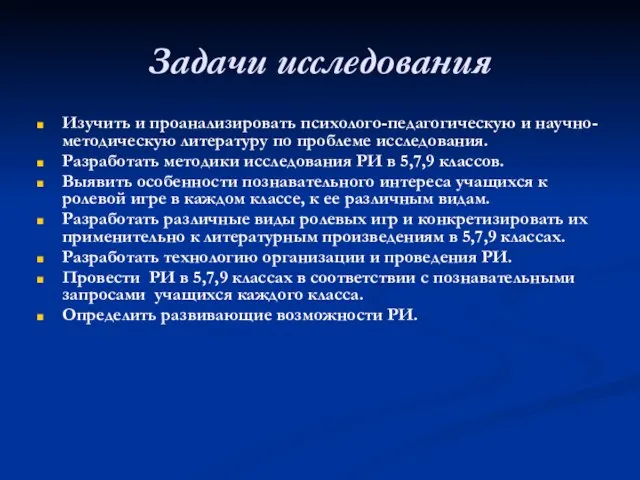 Задачи исследования

Изучить и проанализировать психолого-педагогическую и научно-методическую литературу по проблеме исследования.

Разработать методики исследования РИ в 5,7,9 классов.

Выявить особенности познавательного интереса учащихся к ролевой игре в каждом классе, к ее различным видам.

Разработать различные виды ролевых игр и конкретизировать их применительно к литературным произведениям в 5,7,9 классах.

Разработать технологию организации и проведения РИ.

Провести РИ в 5,7,9 классах в соответствии с познавательными запросами учащихся каждого класса.

Определить развивающие возможности РИ.